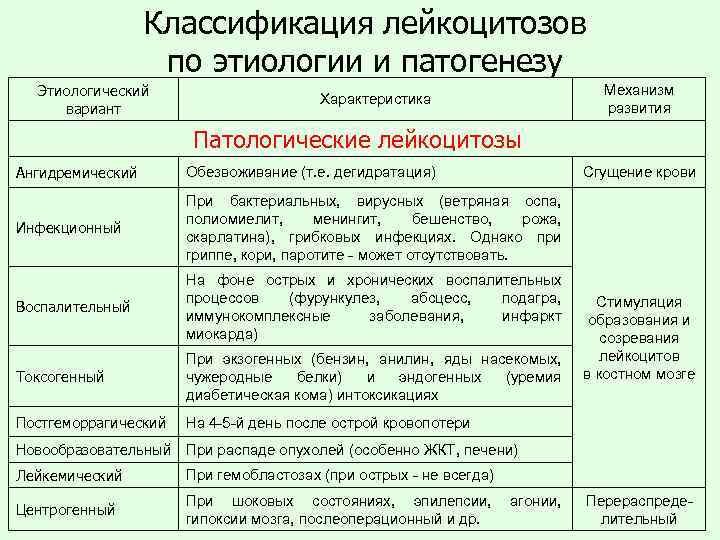 Классификация лейкоцитозов по этиологии и патогенезу

| Этиологический вариант | Характеристика | Механизм развития |
|---|---|---|
| Патологические лейкоцитозы | | |
| Ангидремический | Обезвоживание (т.е. дегидратация) | Сгущение крови |
| Инфекционный | При бактериальных, вирусных (ветряная оспа, полиомиелит, менингит, бешенство, рожа, скарлатина), грибковых инфекциях. Однако при гриппе, кори, паротите - может отсутствовать. | Стимуляция образования и созревания лейкоцитов в костном мозге |
| Воспалительный | На фоне острых и хронических воспалительных процессов (фурункулез, абсцесс, подагра, иммунокомплексные заболевания, инфаркт миокарда) | |
| Токсогенный | При экзогенных (бензин, анилин, яды насекомых, чужеродные белки) и эндогенных (уремия диабетическая кома) интоксикациях | |
| Постгеморрагический | На 4-5-й день после острой кровопотери | |
| Новообразовательный | При распаде опухолей (особенно ЖКТ, печени) | |
| Лейкемический | При гемобластозах (при острых - не всегда) | |
| Центрогенный | При шоковых состояниях, эпилепсии, агонии, гипоксии мозга, послеоперационный и др. | Перераспределительный |